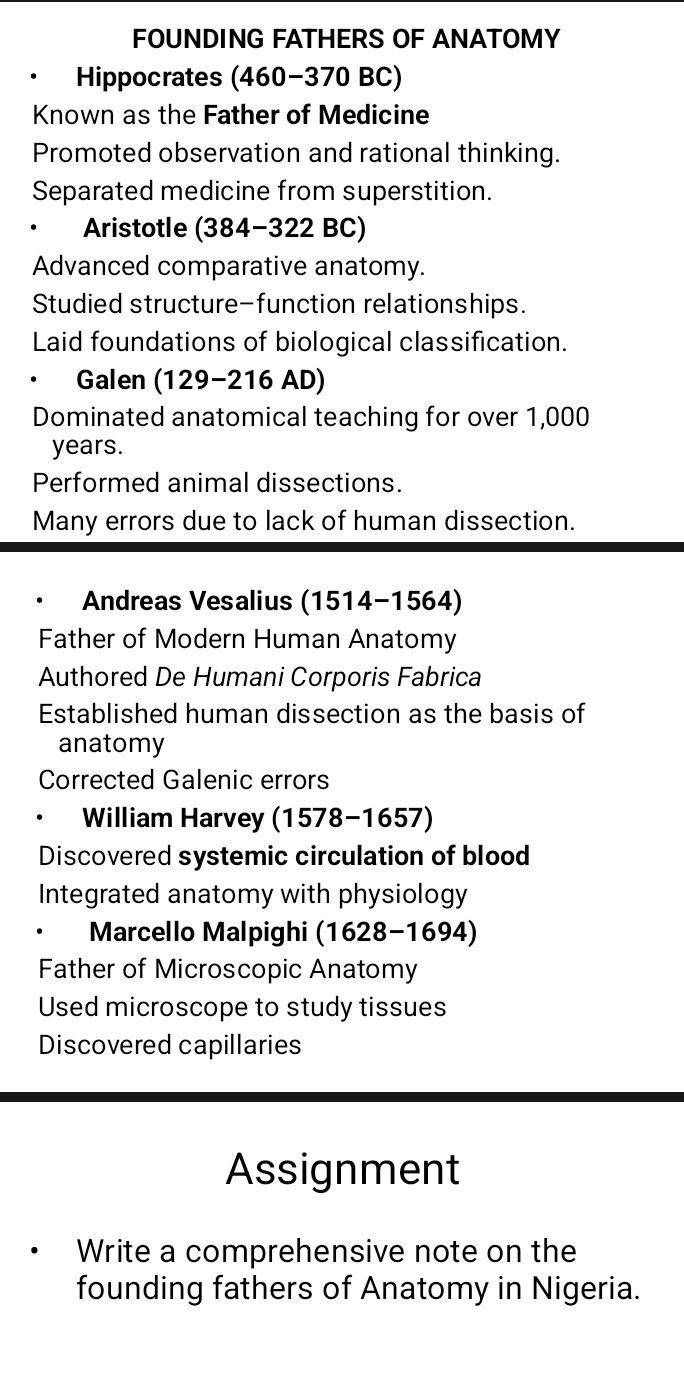 FOUNDING FATHERS OF ANATOMY

• Hippocrates (460–370 BC)

Known as the Father of Medicine

Promoted observation and rational thinking.

Separated medicine from superstition.

• Aristotle (384–322 BC)

Advanced comparative anatomy.

Studied structure–function relationships.

Laid foundations of biological classification.

• Galen (129–216 AD)

Dominated anatomical teaching for over 1,000 years.

Performed animal dissections.

Many errors due to lack of human dissection.

• Andreas Vesalius (1514–1564)

Father of Modern Human Anatomy

Authored De Humani Corporis Fabrica

Established human dissection as the basis of anatomy

Corrected Galenic errors

• William Harvey (1578–1657)

Discovered systemic circulation of blood

Integrated anatomy with physiology

• Marcello Malpighi (1628–1694)

Father of Microscopic Anatomy

Used microscope to study tissues

Discovered capillaries

Assignment

• Write a comprehensive note on the founding fathers of Anatomy in Nigeria.